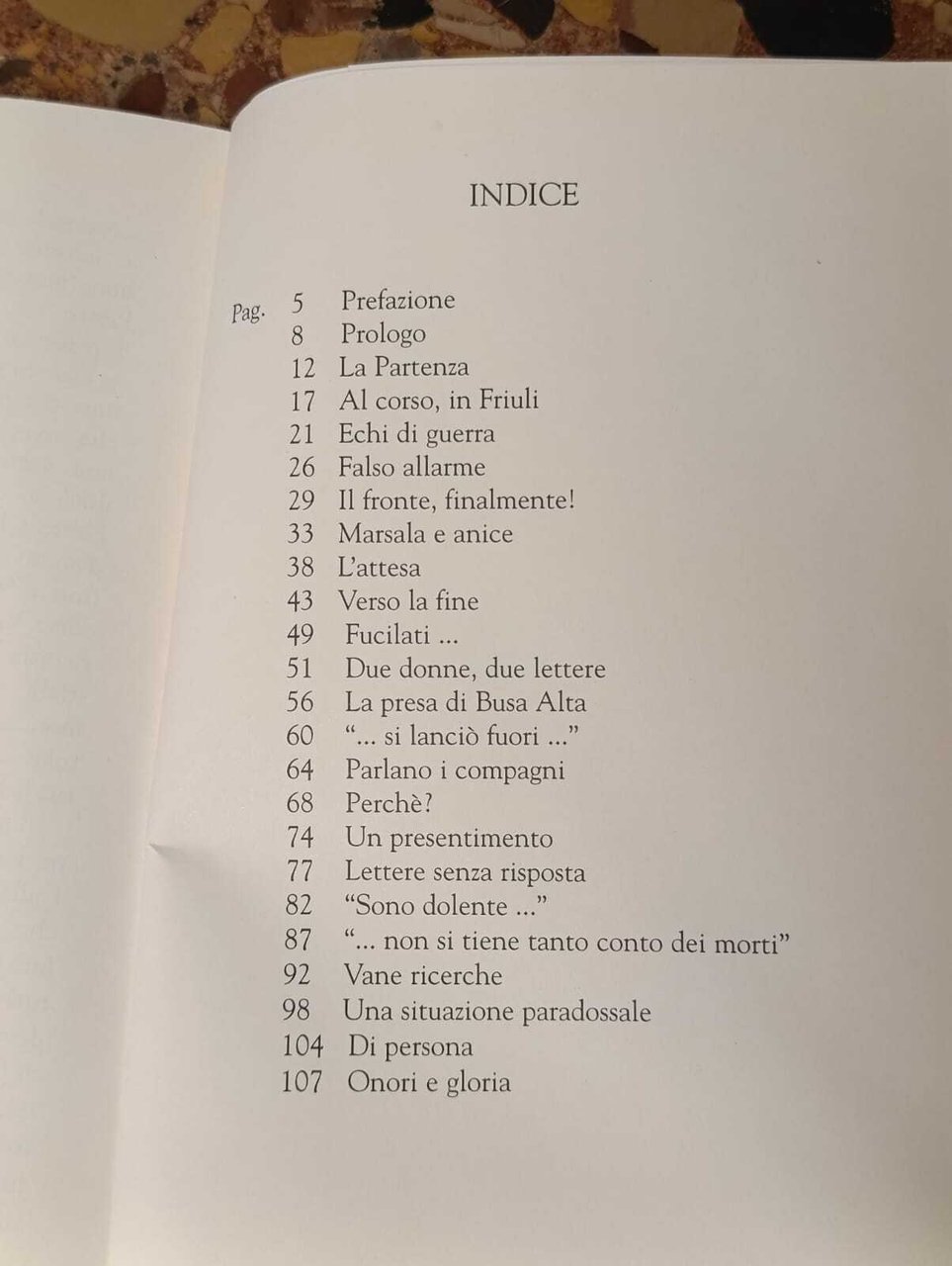 INDICE

Pag. 5 Prefazione
8 Prologo
12 La Partenza
17 Al corso, in Friuli
21 Echi di guerra
26 Falso allarme
29 Il fronte, finalmente!
33 Marsala e anice
38 L'attesa
43 Verso la fine
49 Fucilati ...
51 Due donne, due lettere
56 La presa di Busa Alta
60 "... si lanciò fuori ..."
64 Parlano i compagni
68 Perchè?
74 Un presentimento
77 Lettere senza risposta
82 "Sono dolente ..."
87 "... non si tiene tanto conto dei morti"
92 Vane ricerche
98 Una situazione paradossale
104 Di persona
107 Onori e gloria